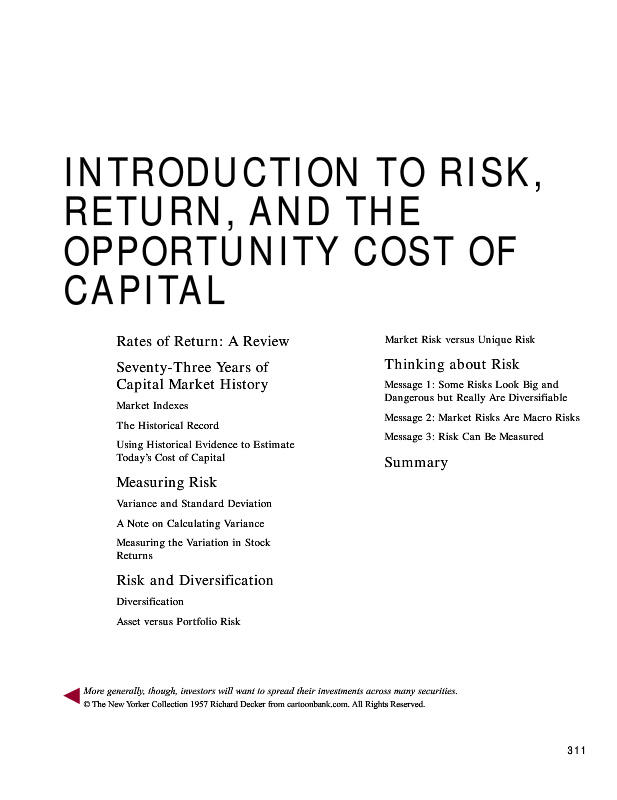 INTRODUCTION TO RISK, RETURN, AND THE OPPORTUNITY COST OF CAPITAL

Rates of Return: A Review

Seventy-Three Years of Capital Market History

Market Indexes

The Historical Record

Using Historical Evidence to Estimate Today's Cost of Capital

Measuring Risk

Variance and Standard Deviation

A Note on Calculating Variance

Measuring the Variation in Stock Returns

Risk and Diversification

Diversification

Asset versus Portfolio Risk

Market Risk versus Unique Risk

Thinking about Risk

Message 1: Some Risks Look Big and Dangerous but Really Are Diversifiable

Message 2: Market Risks Are Macro Risks

Message 3: Risk Can Be Measured

Summary

More generally, though, investors will want to spread their investments across many securities.
© The New Yorker Collection 1957 Richard Decker from cartoonbank.com. All Rights Reserved.

311